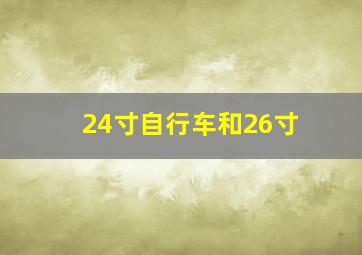 24寸自行车和26寸